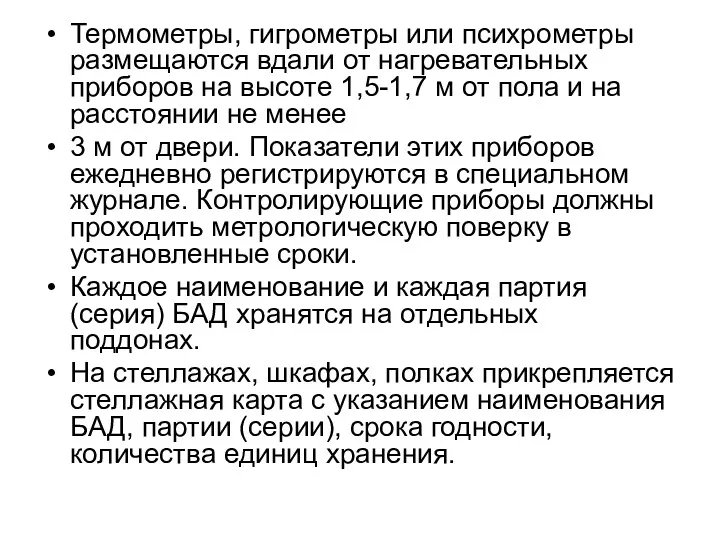 • Термометры, гигрометры или психрометры размещаются вдали от нагревательных приборов на высоте 1,5-1,7 м от пола и на расстоянии не менее

• 3 м от двери. Показатели этих приборов ежедневно регистрируются в специальном журнале. Контролирующие приборы должны проходить метрологическую поверку в установленные сроки.

• Каждое наименование и каждая партия (серия) БАД хранятся на отдельных поддонах.

• На стеллажах, шкафах, полках прикрепляется стеллажная карта с указанием наименования БАД, партии (серии), срока годности, количества единиц хранения.